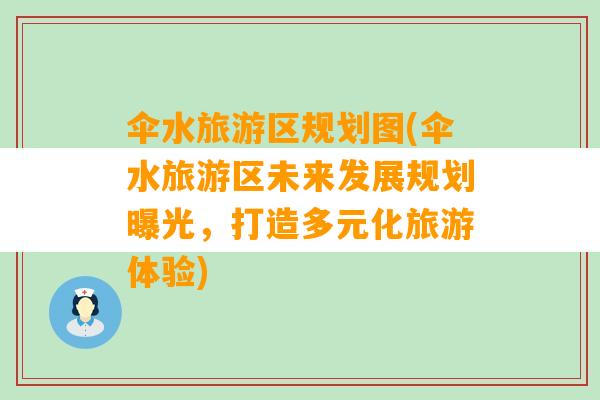 伞水旅游区规划图(伞水旅游区未来发展规划曝光，打造多元化旅游体验)